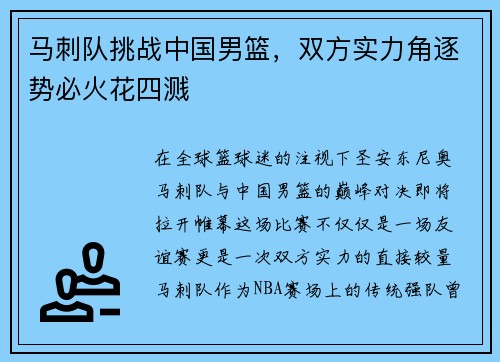 马刺队挑战中国男篮，双方实力角逐势必火花四溅

在全球篮球迷的注视下圣安东尼奥马刺队与中国男篮的巅峰对决即将拉开帷幕这场比赛不仅仅是一场友谊赛更是一次双方实力的直接较量马刺队作为NBA赛场上的传统强队曾